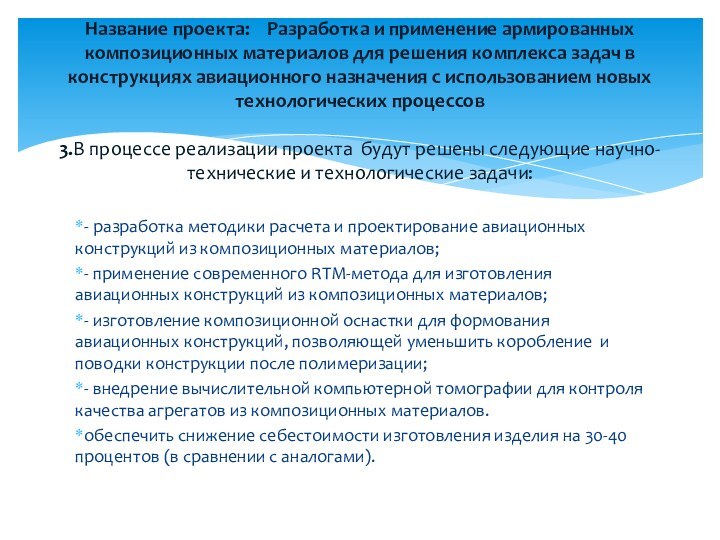 Название проекта:  Разработка и применение армированных композиционных материалов для решения комплекса задач в конструкциях авиационного назначения с использованием новых технологических процессов

3.В процессе реализации проекта будут решены следующие научно-технические и технологические задачи:

*- разработка методики расчета и проектирование авиационных конструкций из композиционных материалов;

*- применение современного RTM-метода для изготовления авиационных конструкций из композиционных материалов;

*- изготовление композиционной оснастки для формования авиационных конструкций, позволяющей уменьшить коробление и поводки конструкции после полимеризации;

*- внедрение вычислительной компьютерной томографии для контроля качества агрегатов из композиционных материалов.

*обеспечить снижение себестоимости изготовления изделия на 30-40 процентов (в сравнении с аналогами).